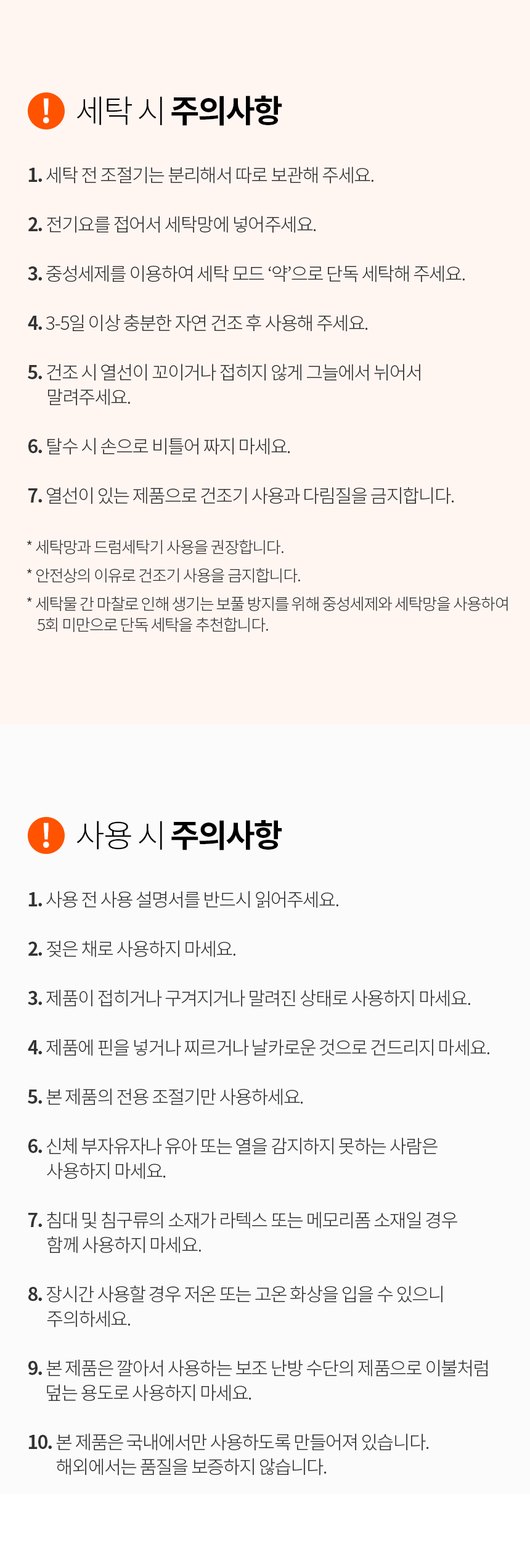 세탁 시 주의사항

1. 세탁 전 조절기는 분리해서 따로 보관해 주세요.

2. 전기요를 접어서 세탁망에 넣어주세요.

3. 중성세제를 이용하여 세탁 모드 '약'으로 단독 세탁해 주세요.

4. 3-5일 이상 충분한 자연 건조 후 사용해 주세요.

5. 건조 시 열선이 꼬이거나 접히지 않게 그늘에서 뉘어서 말려주세요.

6. 탈수 시 손으로 비틀어 짜지 마세요.

7. 열선이 있는 제품으로 건조기 사용과 다림질을 금지합니다.

* 세탁망과 드럼세탁기 사용을 권장합니다.

* 안전상의 이유로 건조기 사용을 금지합니다.

* 세탁물 간 마찰로 인해 생기는 보풀 방지를 위해 중성세제와 세탁망을 사용하여 5회 미만으로 단독 세탁을 추천합니다.

사용 시 주의사항

1. 사용 전 사용 설명서를 반드시 읽어주세요.

2. 젖은 채로 사용하지 마세요.

3. 제품이 접히거나 구겨지거나 말려진 상태로 사용하지 마세요.

4. 제품에 핀을 넣거나 찌르거나 날카로운 것으로 건드리지 마세요.

5. 본 제품의 전용 조절기만 사용하세요.

6. 신체 부자유자나 유아 또는 열을 감지하지 못하는 사람은 사용하지 마세요.

7. 침대 및 침구류의 소재가 라텍스 또는 메모리폼 소재일 경우 함께 사용하지 마세요.

8. 장시간 사용할 경우 저온 또는 고온 화상을 입을 수 있으니 주의하세요.

9. 본 제품은 깔아서 사용하는 보조 난방 수단의 제품으로 이불처럼 덮는 용도로 사용하지 마세요.

10. 본 제품은 국내에서만 사용하도록 만들어져 있습니다. 해외에서는 품질을 보증하지 않습니다.